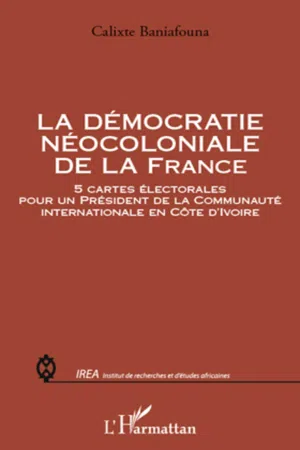 Calixte Baniafouna

LA DÉMOCRATIE NÉOCOLONIALE DE LA FRANCE

5 CARTES ÉLECTORALES POUR UN PRÉSIDENT DE LA COMMUNAUTÉ INTERNATIONALE EN CÔTE D'IVOIRE

IREA Institut de recherches et d'études africaines

L'Harmattan